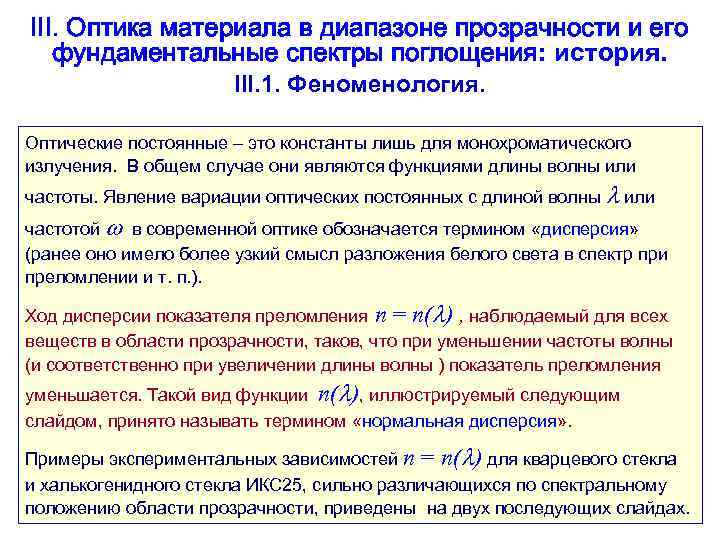 III. Оптика материала в диапазоне прозрачности и его фундаментальные спектры поглощения: история.

III.1. Феноменология.

Оптические постоянные – это константы лишь для монохроматического излучения. В общем случае они являются функциями длины волны или частоты. Явление вариации оптических постоянных с длиной волны $\lambda$ или частотой $\omega$ в современной оптике обозначается термином «дисперсия» (ранее оно имело более узкий смысл разложения белого света в спектр при преломлении и т. п.).

Ход дисперсии показателя преломления $n = n(\lambda)$ , наблюдаемый для всех веществ в области прозрачности, таков, что при уменьшении частоты волны (и соответственно при увеличении длины волны ) показатель преломления уменьшается. Такой вид функции $n(\lambda)$, иллюстрируемый следующим слайдом, принято называть термином «нормальная дисперсия».

Примеры экспериментальных зависимостей $n = n(\lambda)$ для кварцевого стекла и халькогенидного стекла ИКС25, сильно различающихся по спектральному положению области прозрачности, приведены на двух последующих слайдах.